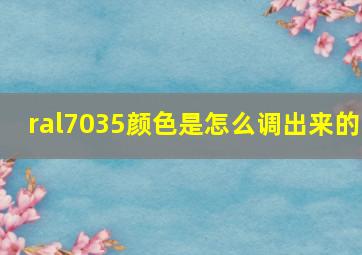 ral7035颜色是怎么调出来的